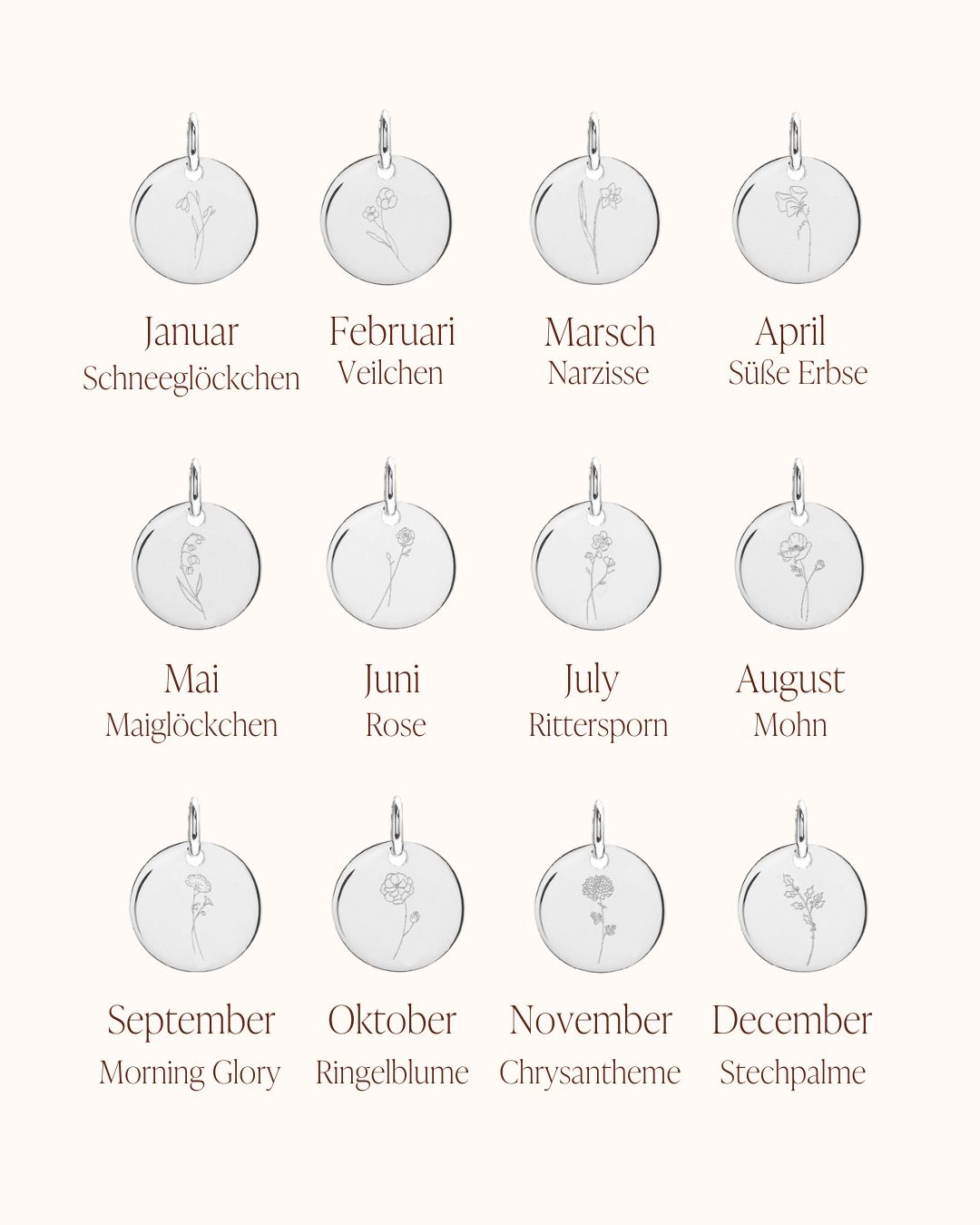 Januar
Schneeglöckchen

Februari
Veilchen

Marsch
Narzisse

April
Süße Erbse

Mai
Maiglöckchen

Juni
Rose

July
Rittersporn

August
Mohn

September
Morning Glory

Oktober
Ringelblume

November
Chrysantheme

December
Stechpalme